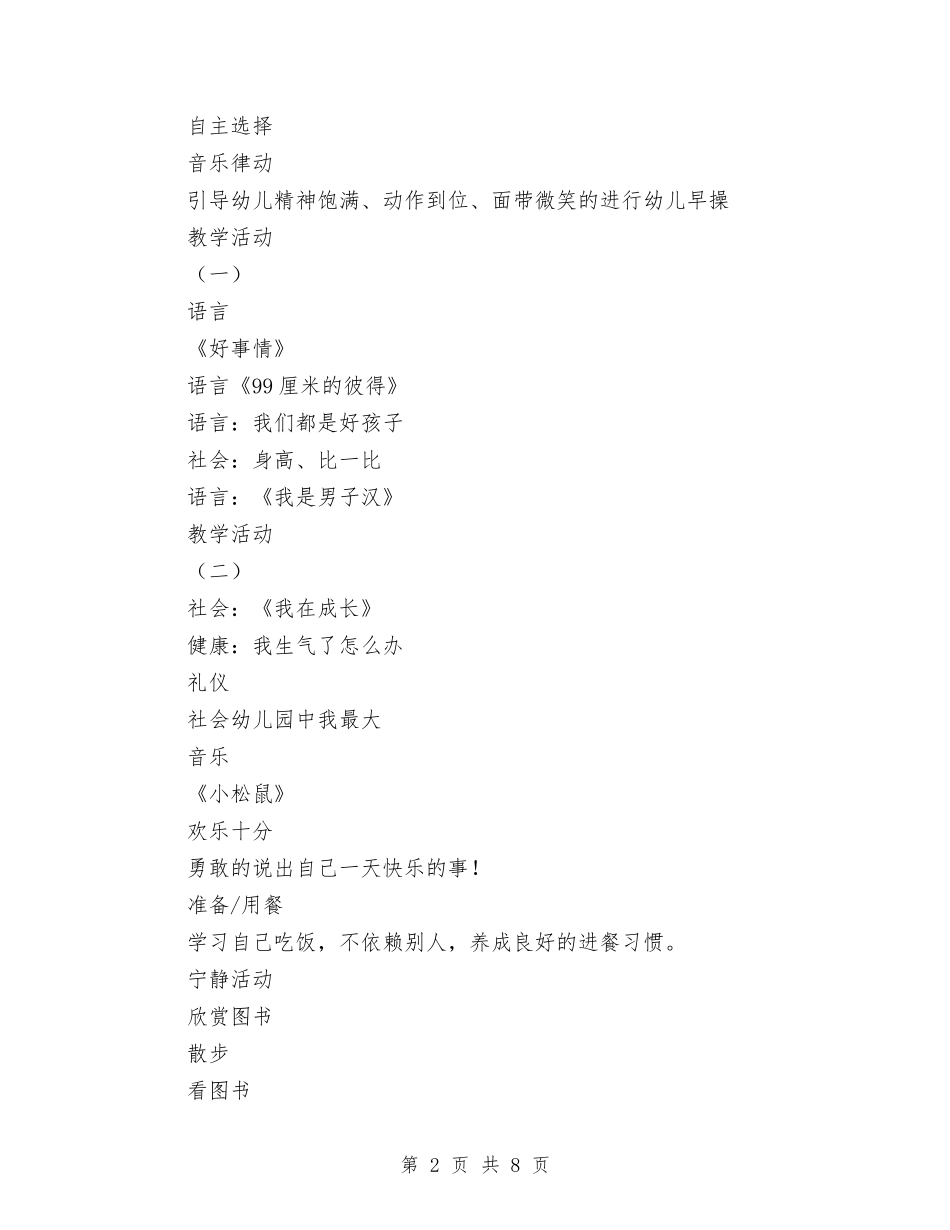 自主选择
音乐律动
引导幼儿精神饱满、动作到位、面带微笑的进行幼儿早操
教学活动
（一）
语言
《好事情》
语言《99厘米的彼得》
语言：我们都是好孩子
社会：身高、比一比
语言：《我是男子汉》
教学活动
（二）
社会：《我在成长》
健康：我生气了怎么办
礼仪
社会幼儿园中我最大
音乐
《小松鼠》
欢乐十分
勇敢的说出自己一天快乐的事！
准备/用餐
学习自己吃饭，不依赖别人，养成良好的进餐习惯。
宁静活动
欣赏图书
散步
看图书

第 2 页 共 8 页